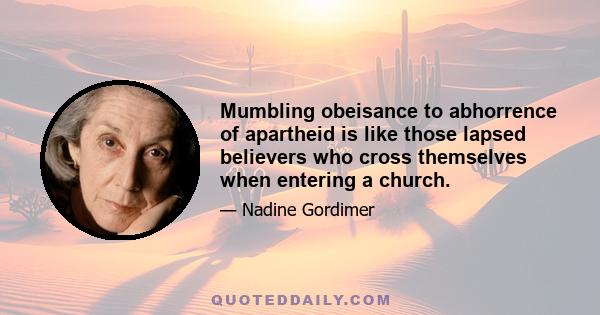 Mumbling obeisance to abhorrence of apartheid is like those lapsed believers who cross themselves when entering a church.

— Nadine Gordimer

QUOTEDDAILY.COM